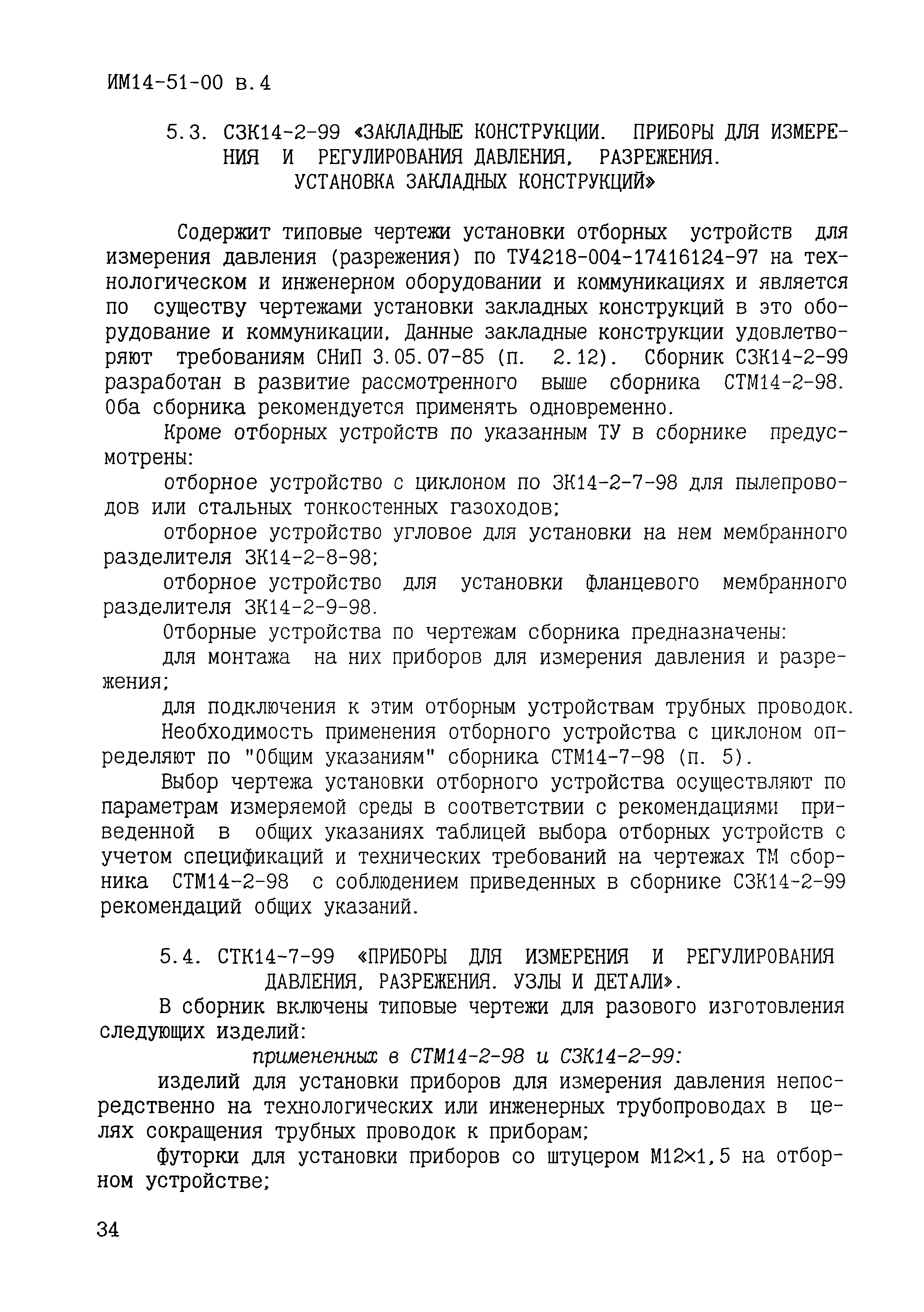 ИМ14-51-00 в.4

5.3. СЗК14-2-99 «ЗАКЛАДНЫЕ КОНСТРУКЦИИ. ПРИБОРЫ ДЛЯ ИЗМЕРЕНИЯ И РЕГУЛИРОВАНИЯ ДАВЛЕНИЯ, РАЗРЕЖЕНИЯ. УСТАНОВКА ЗАКЛАДНЫХ КОНСТРУКЦИЙ»

Содержит типовые чертежи установки отборных устройств для измерения давления (разрежения) по ТУ4218-004-17416124-97 на технологическом и инженерном оборудовании и коммуникациях и является по существу чертежами установки закладных конструкций в это оборудование и коммуникации. Данные закладные конструкции удовлетворяют требованиям СНиП 3.05.07-85 (п. 2.12). Сборник СЗК14-2-99 разработан в развитие рассмотренного выше сборника СТМ14-2-98. Оба сборника рекомендуется применять одновременно.

Кроме отборных устройств по указанным ТУ в сборнике предусмотрены:

отборное устройство с циклоном по ЗК14-2-7-98 для пылепроводов или стальных тонкостенных газоходов;

отборное устройство угловое для установки на нем мембранного разделителя ЗК14-2-8-98;

отборное устройство для установки фланцевого мембранного разделителя ЗК14-2-9-98.

Отборные устройства по чертежам сборника предназначены:

для монтажа на них приборов для измерения давления и разрежения;

для подключения к этим отборным устройствам трубных проводок.

Необходимость применения отборного устройства с циклоном определяют по "Общим указаниям" сборника СТМ14-7-98 (п. 5).

Выбор чертежа установки отборного устройства осуществляют по параметрам измеряемой среды в соответствии с рекомендациями приведенной в общих указаниях таблицей выбора отборных устройств с учетом спецификаций и технических требований на чертежах ТМ сборника СТМ14-2-98 с соблюдением приведенных в сборнике СЗК14-2-99 рекомендаций общих указаний.

5.4. СТК14-7-99 «ПРИБОРЫ ДЛЯ ИЗМЕРЕНИЯ И РЕГУЛИРОВАНИЯ ДАВЛЕНИЯ, РАЗРЕЖЕНИЯ. УЗЛЫ И ДЕТАЛИ».

В сборник включены типовые чертежи для разового изготовления следующих изделий:

примененных в СТМ14-2-98 и СЗК14-2-99:

изделий для установки приборов для измерения давления непосредственно на технологических или инженерных трубопроводах в целях сокращения трубных проводок к приборам;

футорки для установки приборов со штуцером М12×1,5 на отборном устройстве;

34